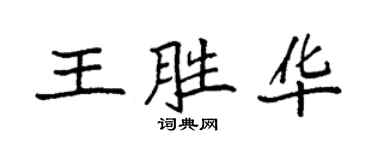 王胜华
词典网